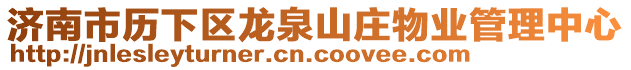 济南市历下区龙泉山庄物业管理中心
http://jnlesleyturner.cn.coovee.com